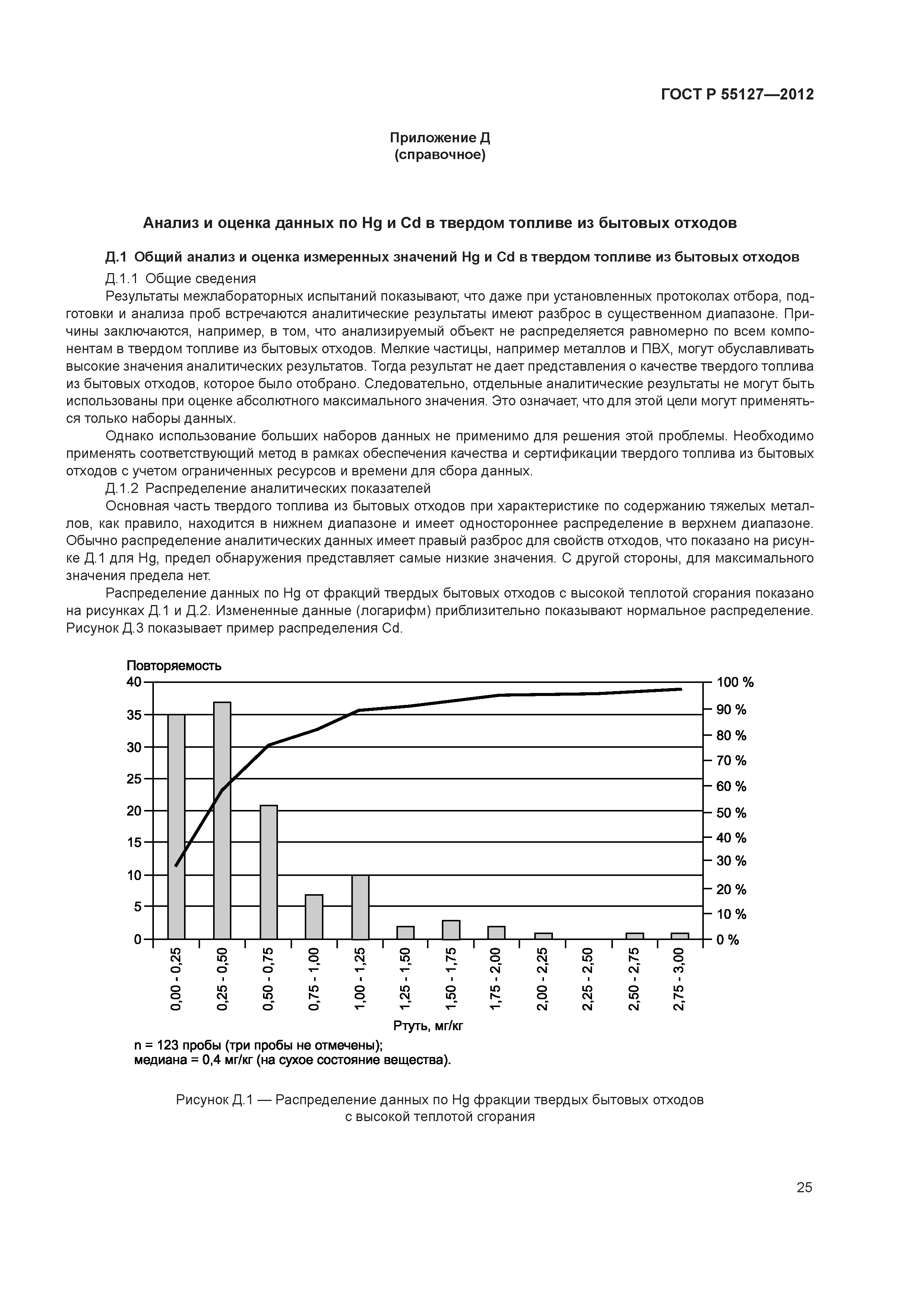 ГОСТ Р 55127—2012

Приложение Д
(справочное)

Анализ и оценка данных по Hg и Cd в твердом топливе из бытовых отходов

Д.1 Общий анализ и оценка измеренных значений Hg и Cd в твердом топливе из бытовых отходов

Д.1.1 Общие сведения

Результаты межлабораторных испытаний показывают, что даже при установленных протоколах отбора, подготовки и анализа проб встречаются аналитические результаты имеют разброс в существенном диапазоне. Причины заключаются, например, в том, что анализируемый объект не распределяется равномерно по всем компонентам в твердом топливе из бытовых отходов. Мелкие частицы, например металлов и ПВХ, могут обуславливать высокие значения аналитических результатов. Тогда результат не дает представления о качестве твердого топлива из бытовых отходов, которое было отобрано. Следовательно, отдельные аналитические результаты не могут быть использованы при оценке абсолютного максимального значения. Это означает, что для этой цели могут применяться только наборы данных.

Однако использование больших наборов данных не применимо для решения этой проблемы. Необходимо применять соответствующий метод в рамках обеспечения качества и сертификации твердого топлива из бытовых отходов с учетом ограниченных ресурсов и времени для сбора данных.

Д.1.2 Распределение аналитических показателей

Основная часть твердого топлива из бытовых отходов при характеристике по содержанию тяжелых металлов, как правило, находится в нижнем диапазоне и имеет одностороннее распределение в верхнем диапазоне. Обычно распределение аналитических данных имеет правый разброс для свойств отходов, что показано на рисунке Д.1 для Hg, предел обнаружения представляет самые низкие значения. С другой стороны, для максимального значения предела нет.

Распределение данных по Hg от фракций твердых бытовых отходов с высокой теплотой сгорания показано на рисунках Д.1 и Д.2. Измененные данные (логарифм) приблизительно показывают нормальное распределение. Рисунок Д.3 показывает пример распределения Cd.

Повторяемость
40
35
30
25
20
15
10
5
0
100 %
90 %
80 %
70 %
60 %
50 %
40 %
30 %
20 %
10 %
0 %
0,00 - 0,25
0,25 - 0,50
0,50 - 0,75
0,75 - 1,00
1,00 - 1,25
1,25 - 1,50
1,50 - 1,75
1,75 - 2,00
2,00 - 2,25
2,25 - 2,50
2,50 - 2,75
2,75 - 3,00
Ртуть, мг/кг
n = 123 пробы (три пробы не отмечены);
медиана = 0,4 мг/кг (на сухое состояние вещества).

Рисунок Д.1 — Распределение данных по Hg фракции твердых бытовых отходов с высокой теплотой сгорания

25